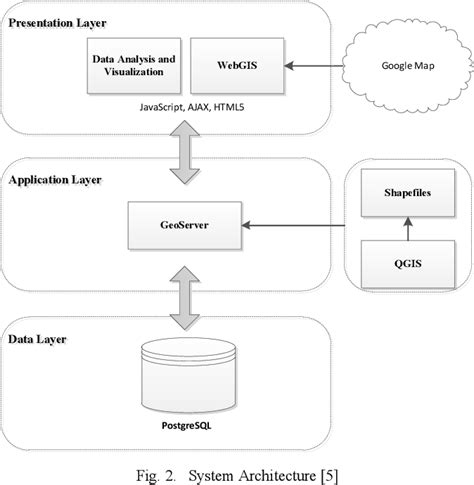 Presentation Layer

Data Analysis and Visualization

WebGIS

Google Map

JavaScript, AJAX, HTML5

Application Layer

GeoServer

Shapefiles

QGIS

Data Layer

PostgreSQL

Fig. 2. System Architecture [5]